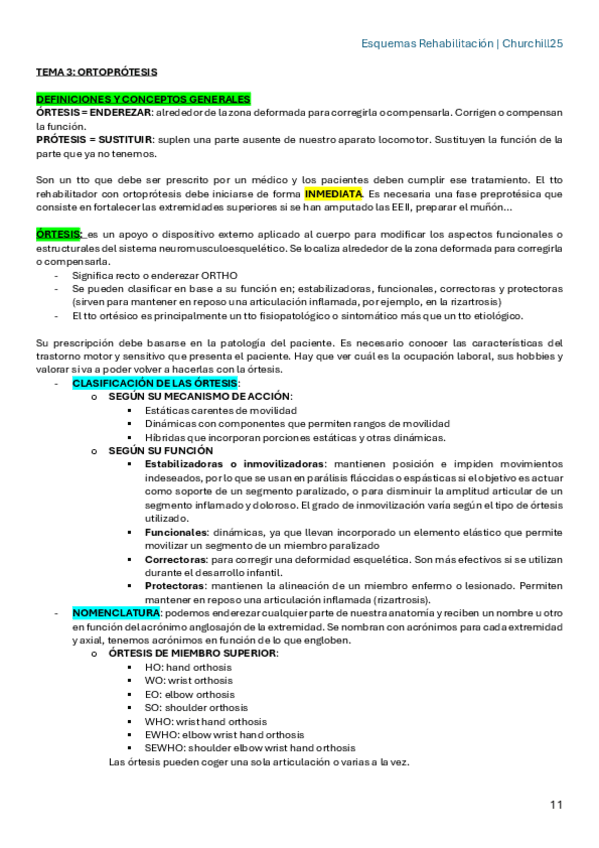 Esquemas Rehabilitación | Churchill25

TEMA 3: ORTOPRÓTESIS

DEFINICIONES Y CONCEPTOS GENERALES
ÓRTESIS = ENDEREZAR: alrededor de la zona deformada para corregirla o compensarla. Corrigen o compensan la función.
PRÓTESIS = SUSTITUIR: suplen una parte ausente de nuestro aparato locomotor. Sustituyen la función de la parte que ya no tenemos.

Son un tto que debe ser prescrito por un médico y los pacientes deben cumplir ese tratamiento. El tto rehabilitador con ortoprótesis debe iniciarse de forma INMEDIATA. Es necesaria una fase preprotésica que consiste en fortalecer las extremidades superiores si se han amputado las EEII, preparar el muñón…

ÓRTESIS: es un apoyo o dispositivo externo aplicado al cuerpo para modificar los aspectos funcionales o estructurales del sistema neuromusculoesquelético. Se localiza alrededor de la zona deformada para corregirla o compensarla.
- Significa recto o enderezar ORTHO
- Se pueden clasificar en base a su función en; estabilizadoras, funcionales, correctoras y protectoras (sirven para mantener en reposo una articulación inflamada, por ejemplo, en la rizartrosis)
- El tto ortésico es principalmente un tto fisiopatológico o sintomático más que un tto etiológico.

Su prescripción debe basarse en la patología del paciente. Es necesario conocer las características del trastorno motor y sensitivo que presenta el paciente. Hay que ver cuál es la ocupación laboral, sus hobbies y valorar si va a poder volver a hacerlas con la órtesis.
- CLASIFICACIÓN DE LAS ÓRTESIS:
  o SEGÚN SU MECANISMO DE ACCIÓN:
    ▪ Estáticas carentes de movilidad
    ▪ Dinámicas con componentes que permiten rangos de movilidad
    ▪ Híbridas que incorporan porciones estáticas y otras dinámicas.
  o SEGÚN SU FUNCIÓN
    ▪ Estabilizadoras o inmovilizadoras: mantienen posición e impiden movimientos indeseados, por lo que se usan en parálisis fláccidas o espásticas si el objetivo es actuar como soporte de un segmento paralizado, o para disminuir la amplitud articular de un segmento inflamado y doloroso. El grado de inmovilización varía según el tipo de órtesis utilizado.
    ▪ Funcionales: dinámicas, ya que llevan incorporado un elemento elástico que permite movilizar un segmento de un miembro paralizado
    ▪ Correctoras: para corregir una deformidad esquelética. Son más efectivos si se utilizan durante el desarrollo infantil.
    ▪ Protectoras: mantienen la alineación de un miembro enfermo o lesionado. Permiten mantener en reposo una articulación inflamada (rizartrosis).
- NOMENCLATURA: podemos enderezar cualquier parte de nuestra anatomía y reciben un nombre u otro en función del acrónimo anglosajón de la extremidad. Se nombran con acrónimos para cada extremidad y axial, tenemos acrónimos en función de lo que engloben.
  o ÓRTESIS DE MIEMBRO SUPERIOR:
    ▪ HO: hand orthosis
    ▪ WO: wrist orthosis
    ▪ EO: elbow orthosis
    ▪ SO: shoulder orthosis
    ▪ WHO: wrist hand orthosis
    ▪ EWHO: elbow wrist hand orthosis
    ▪ SEWHO: shoulder elbow wrist hand orthosis
  Las órtesis pueden coger una sola articulación o varias a la vez.

11